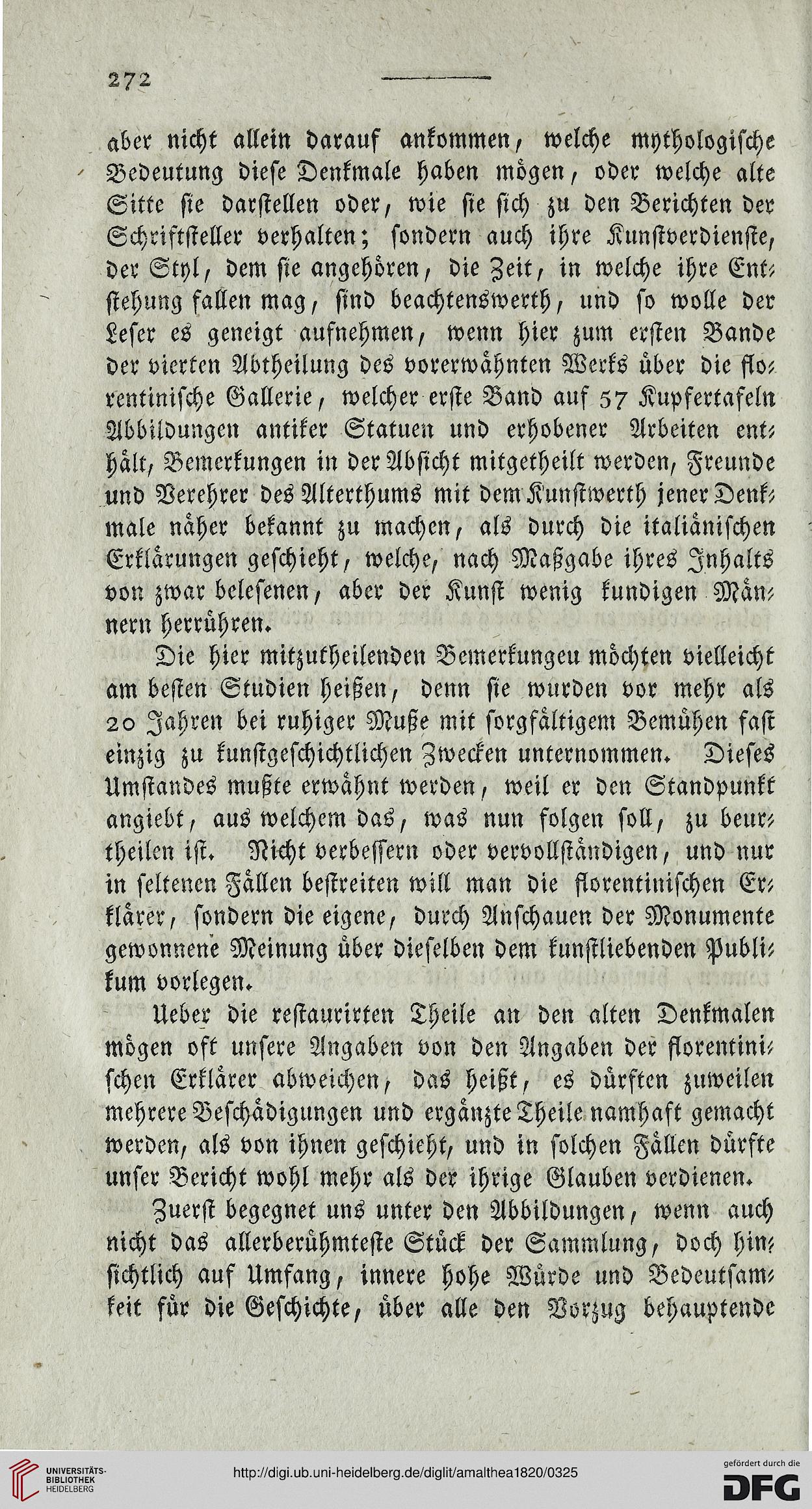 272

aber nicht allein darauf ankommen, welche mythologische Bedeutung diese Denkmale haben mögen, oder welche alte Sitte sie darstellen oder, wie sie sich zu den Berichten der Schriftsteller verhalten; sondern auch ihre Kunstverdienste, der Styl, dem sie angehören, die Zeit, in welche ihre Entstehung fallen mag, sind beachtenswerth, und so wolle der Leser es geneigt aufnehmen, wenn hier zum ersten Bande der vierten Abtheilung des vorerwähnten Werks über die florentinische Gallerie, welcher erste Band auf 57 Kupfertafeln Abbildungen antiker Statuen und erhobener Arbeiten enthält, Bemerkungen in der Absicht mitgetheilt werden, Freunde und Verehrer des Alterthums mit dem Kunstwerth jener Denkmale näher bekannt zu machen, als durch die italiänischen Erklärungen geschieht, welche, nach Maßgabe ihres Inhalts von zwar belesenen, aber der Kunst wenig kundigen Männern herrühren.

Die hier mitzutheilenden Bemerkungeu möchten vielleicht am besten Studien heißen, denn sie wurden vor mehr als 20 Jahren bei ruhiger Muße mit sorgfältigem Bemühen fast einzig zu kunstgeschichtlichen Zwecken unternommen. Dieses Umstandes mußte erwähnt werden, weil er den Standpunkt angiebt, aus welchem das, was nun folgen soll, zu beurtheilen ist. Nicht verbessern oder vervollständigen, und nur in seltenen Fällen bestreiten will man die florentinischen Erklärer, sondern die eigene, durch Anschauen der Monumente gewonnene Meinung über dieselben dem kunstliebenden Publikum vorlegen.

Ueber die restaurirten Theile an den alten Denkmalen mögen oft unsere Angaben von den Angaben der florentinischen Erklärer abweichen, das heißt, es dürften zuweilen mehrere Beschädigungen und ergänzte Theile namhaft gemacht werden, als von ihnen geschieht, und in solchen Fällen dürfte unser Bericht wohl mehr als der ihrige Glauben verdienen.

Zuerst begegnet uns unter den Abbildungen, wenn auch nicht das allerberühmteste Stück der Sammlung, doch hinsichtlich auf Umfang, innere hohe Würde und Bedeutsamkeit für die Geschichte, über alle den Vorzug behauptende

UNIVERSITÄTS-BIBLIOTHEK HEIDELBERG
http://digi.ub.uni-heidelberg.de/diglit/amalthea1820/0325
gefördert durch die DFG